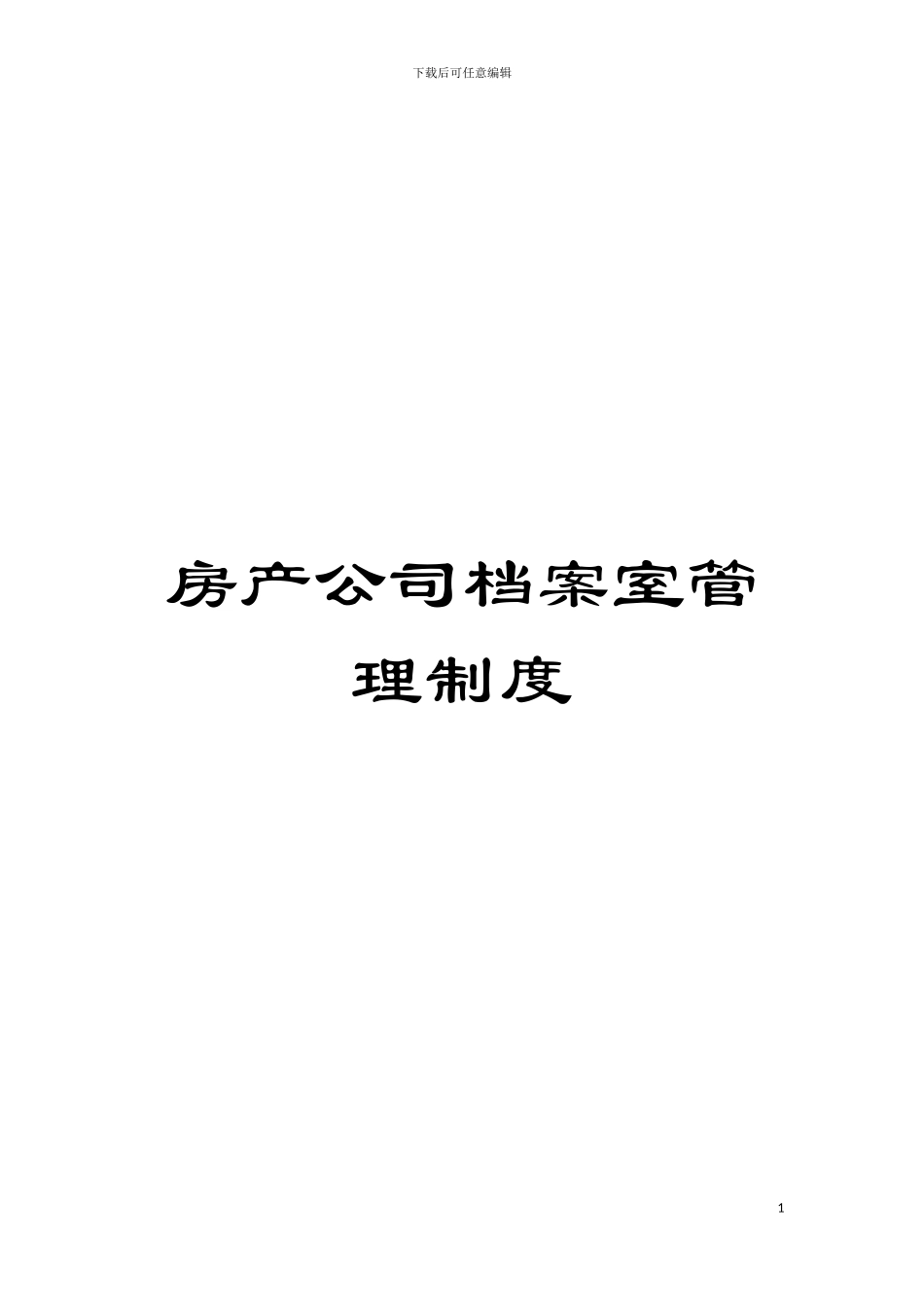 下载后可任意编辑

房产公司档案室管理制度

1